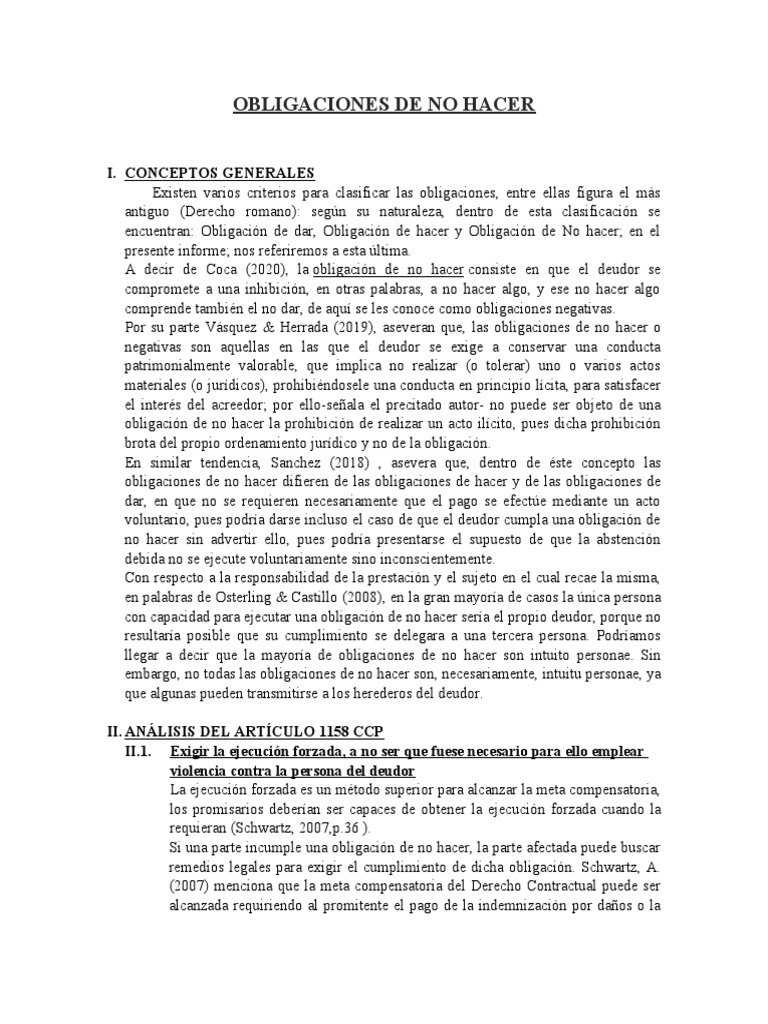 OBLIGACIONES DE NO HACER

I. CONCEPTOS GENERALES

Existen varios criterios para clasificar las obligaciones, entre ellas figura el más antiguo (Derecho romano): según su naturaleza, dentro de esta clasificación se encuentran: Obligación de dar, Obligación de hacer y Obligación de No hacer; en el presente informe; nos referiremos a esta última.

A decir de Coca (2020), la obligación de no hacer consiste en que el deudor se compromete a una inhibición, en otras palabras, a no hacer algo, y ese no hacer algo comprende también el no dar, de aquí se les conoce como obligaciones negativas.

Por su parte Vásquez & Herrada (2019), aseveran que, las obligaciones de no hacer o negativas son aquellas en las que el deudor se exige a conservar una conducta patrimonialmente valorable, que implica no realizar (o tolerar) uno o varios actos materiales (o jurídicos), prohibiéndosele una conducta en principio lícita, para satisfacer el interés del acreedor; por ello-señala el precitado autor- no puede ser objeto de una obligación de no hacer la prohibición de realizar un acto ilícito, pues dicha prohibición brota del propio ordenamiento jurídico y no de la obligación.

En similar tendencia, Sanchez (2018) , asevera que, dentro de éste concepto las obligaciones de no hacer difieren de las obligaciones de hacer y de las obligaciones de dar, en que no se requieren necesariamente que el pago se efectúe mediante un acto voluntario, pues podría darse incluso el caso de que el deudor cumpla una obligación de no hacer sin advertir ello, pues podría presentarse el supuesto de que la abstención debida no se ejecute voluntariamente sino inconscientemente.

Con respecto a la responsabilidad de la prestación y el sujeto en el cual recae la misma, en palabras de Osterling & Castillo (2008), en la gran mayoría de casos la única persona con capacidad para ejecutar una obligación de no hacer sería el propio deudor, porque no resultaría posible que su cumplimiento se delegara a una tercera persona. Podríamos llegar a decir que la mayoría de obligaciones de no hacer son intuito personae. Sin embargo, no todas las obligaciones de no hacer son, necesariamente, intuitu personae, ya que algunas pueden transmitirse a los herederos del deudor.

II. ANÁLISIS DEL ARTÍCULO 1158 CCP

II.1. Exigir la ejecución forzada, a no ser que fuese necesario para ello emplear violencia contra la persona del deudor

La ejecución forzada es un método superior para alcanzar la meta compensatoria, los promisarios deberían ser capaces de obtener la ejecución forzada cuando la requieran (Schwartz, 2007,p.36 ).

Si una parte incumple una obligación de no hacer, la parte afectada puede buscar remedios legales para exigir el cumplimiento de dicha obligación. Schwartz, A. (2007) menciona que la meta compensatoria del Derecho Contractual puede ser alcanzada requiriendo al promitente el pago de la indemnización por daños o la